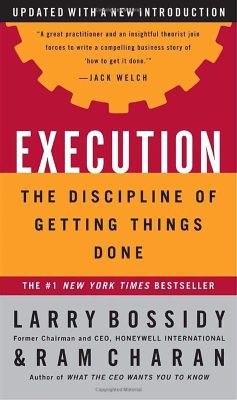 UPDATED WITH A NEW INTRODUCTION

"A great practitioner and an insightful theorist join forces to write a compelling business story of 'how to get it done.'"
—JACK WELCH

EXECUTION

THE DISCIPLINE OF GETTING THINGS DONE

THE #1 NEW YORK TIMES BESTSELLER

LARRY BOSSIDY
Former Chairman and CEO, HONEYWELL INTERNATIONAL
& RAM CHARAN
Author of WHAT THE CEO WANTS YOU TO KNOW